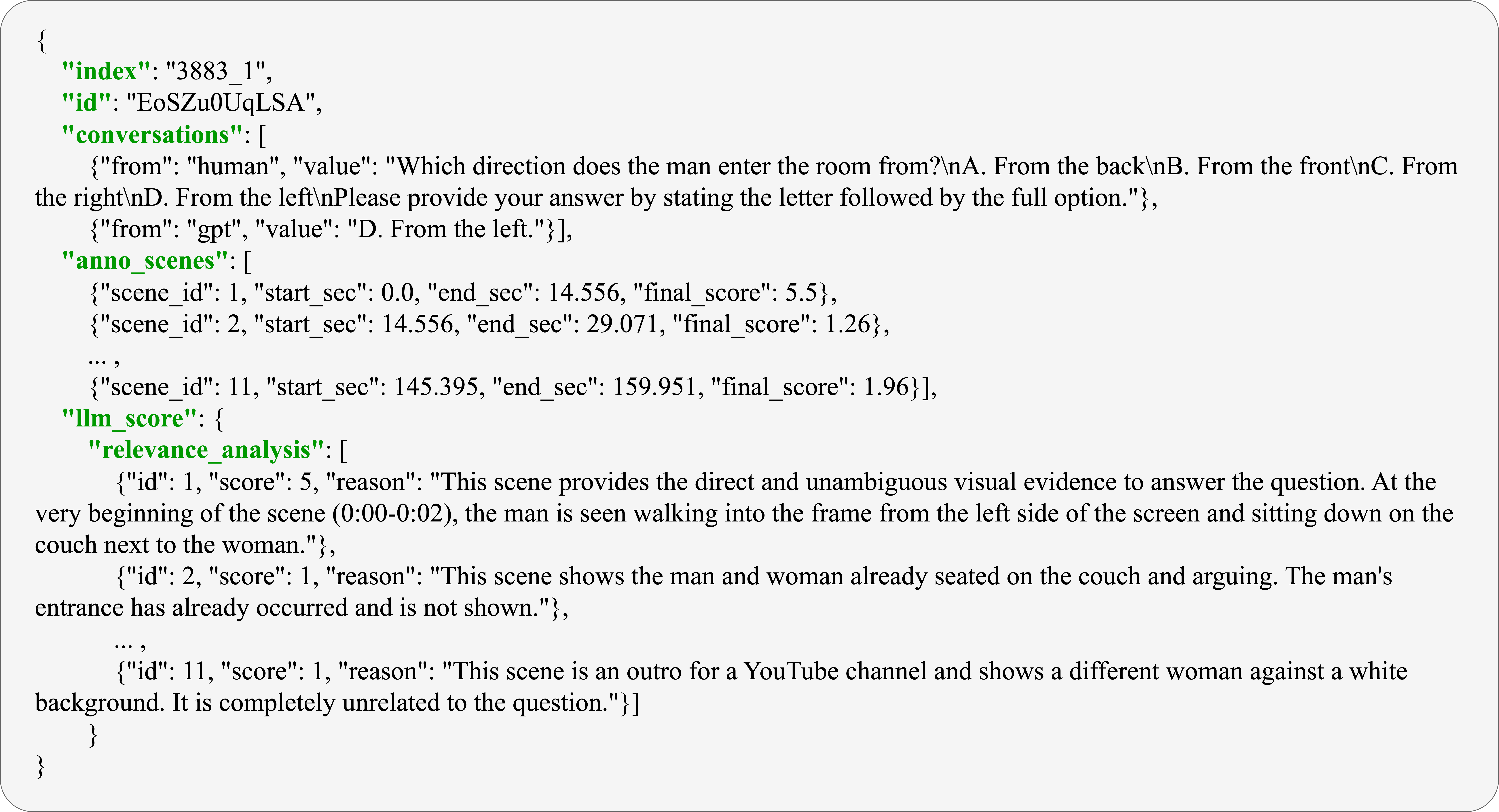 {
"index": "3883_1",
"id": "EoSZu0UqLSA",
"conversations": [
{"from": "human", "value": "Which direction does the man enter the room from?\nA. From the back\nB. From the front\nC. From the right\nD. From the left\nPlease provide your answer by stating the letter followed by the full option."},
{"from": "gpt", "value": "D. From the left."}],
"anno_scenes": [
{"scene_id": 1, "start_sec": 0.0, "end_sec": 14.556, "final_score": 5.5},
{"scene_id": 2, "start_sec": 14.556, "end_sec": 29.071, "final_score": 1.26},
... ,
{"scene_id": 11, "start_sec": 145.395, "end_sec": 159.951, "final_score": 1.96}],
"llm_score": {
"relevance_analysis": [
{"id": 1, "score": 5, "reason": "This scene provides the direct and unambiguous visual evidence to answer the question. At the very beginning of the scene (0:00-0:02), the man is seen walking into the frame from the left side of the screen and sitting down on the couch next to the woman."},
{"id": 2, "score": 1, "reason": "This scene shows the man and woman already seated on the couch and arguing. The man's entrance has already occurred and is not shown."},
... ,
{"id": 11, "score": 1, "reason": "This scene is an outro for a YouTube channel and shows a different woman against a white background. It is completely unrelated to the question."}]
}
}